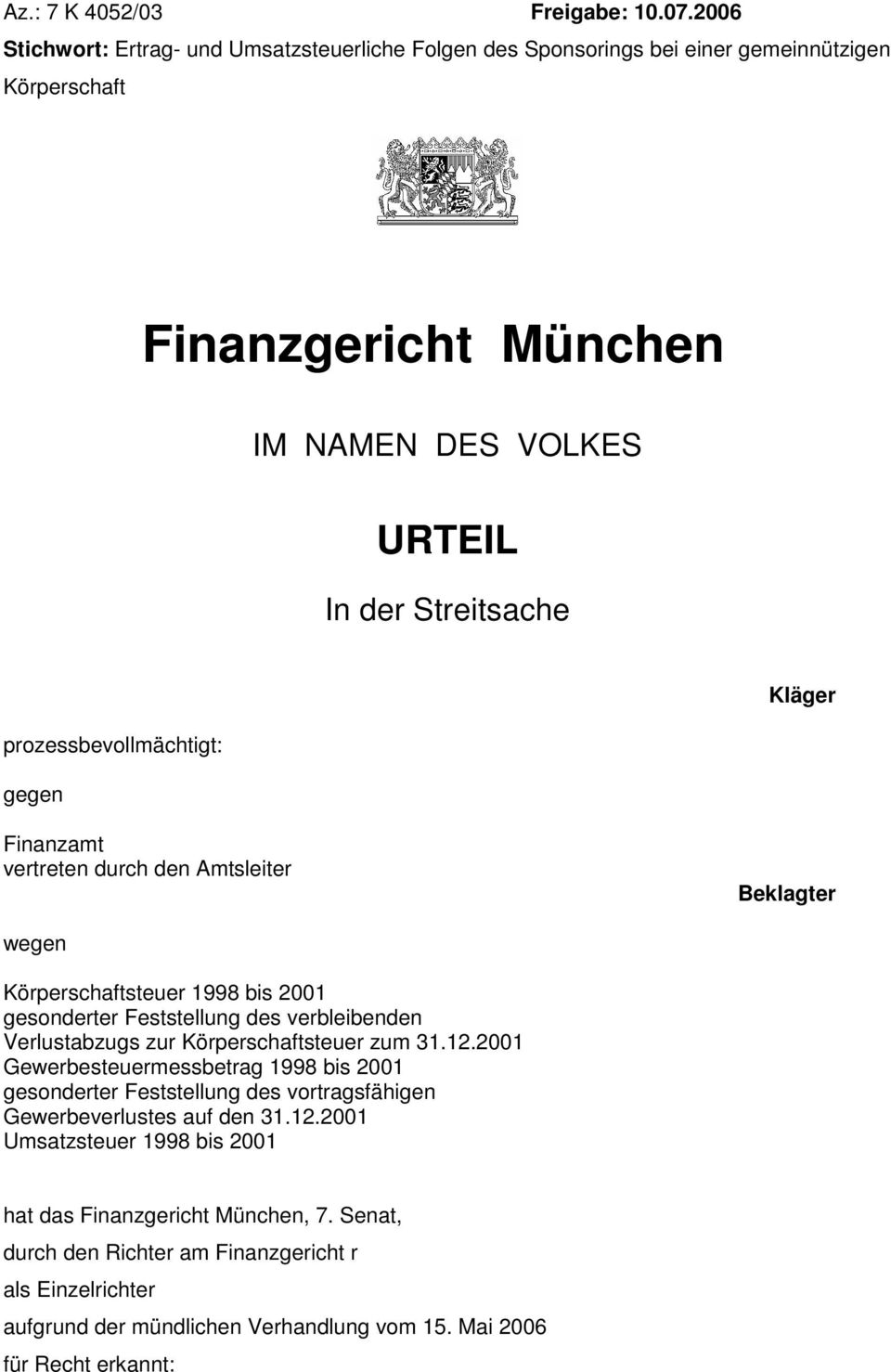 Az.: 7 K 4052/03 Freigabe: 10.07.2006

Stichwort: Ertrag- und Umsatzsteuerliche Folgen des Sponsorings bei einer gemeinnützigen Körperschaft

Finanzgericht München

IM NAMEN DES VOLKES

URTEIL

In der Streitsache

Kläger

prozessbevollmächtigt:

gegen

Finanzamt
vertreten durch den Amtsleiter

Beklagter

wegen

Körperschaftsteuer 1998 bis 2001
gesonderter Feststellung des verbleibenden Verlustabzugs zur Körperschaftsteuer zum 31.12.2001
Gewerbesteuermessbetrag 1998 bis 2001
gesonderter Feststellung des vortragsfähigen Gewerbeverlustes auf den 31.12.2001
Umsatzsteuer 1998 bis 2001

hat das Finanzgericht München, 7. Senat,

durch den Richter am Finanzgericht r

als Einzelrichter

aufgrund der mündlichen Verhandlung vom 15. Mai 2006

für Recht erkannt: